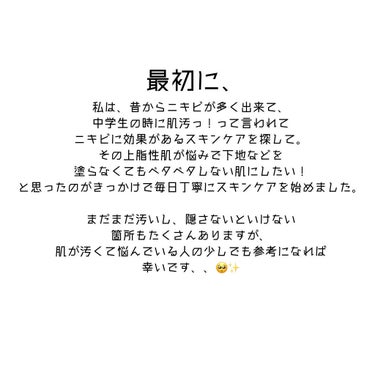 最初に、

私は、昔からニキビが多く出来て、
中学生の時に肌汚っ！って言われて
ニキビに効果があるスキンケアを探して。
その上脂性肌が悩みで下地などを
塗らなくてもベタベタしない肌にしたい！
と思ったのがきっかけで毎日丁寧にスキンケアを始めました。

まだまだ汚いし、隠さないといけない
箇所もたくさんありますが、
肌が汚くて悩んでいる人の少しでも参考になれば
幸いです、、🥺✨